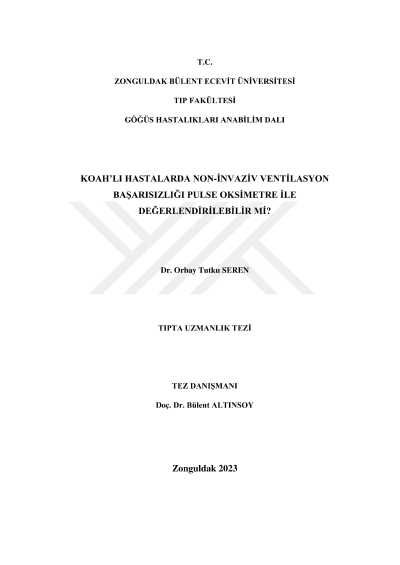 T.C.

ZONGULDAK BÜLENT ECEVİT ÜNİVERSİTESİ

TIP FAKÜLTESİ

GÖĞÜS HASTALIKLARI ANABİLİM DALI

KOAH'LI HASTALARDA NON-İNVAZİV VENTİLASYON BAŞARISIZLIĞI PULSE OKSİMETRE İLE DEĞERLENDİRİLEBİLİR Mİ?

Dr. Orbay Tutku SEREN

TIPTA UZMANLIK TEZİ

TEZ DANIŞMANI

Doç. Dr. Bülent ALTINSOY

Zonguldak 2023